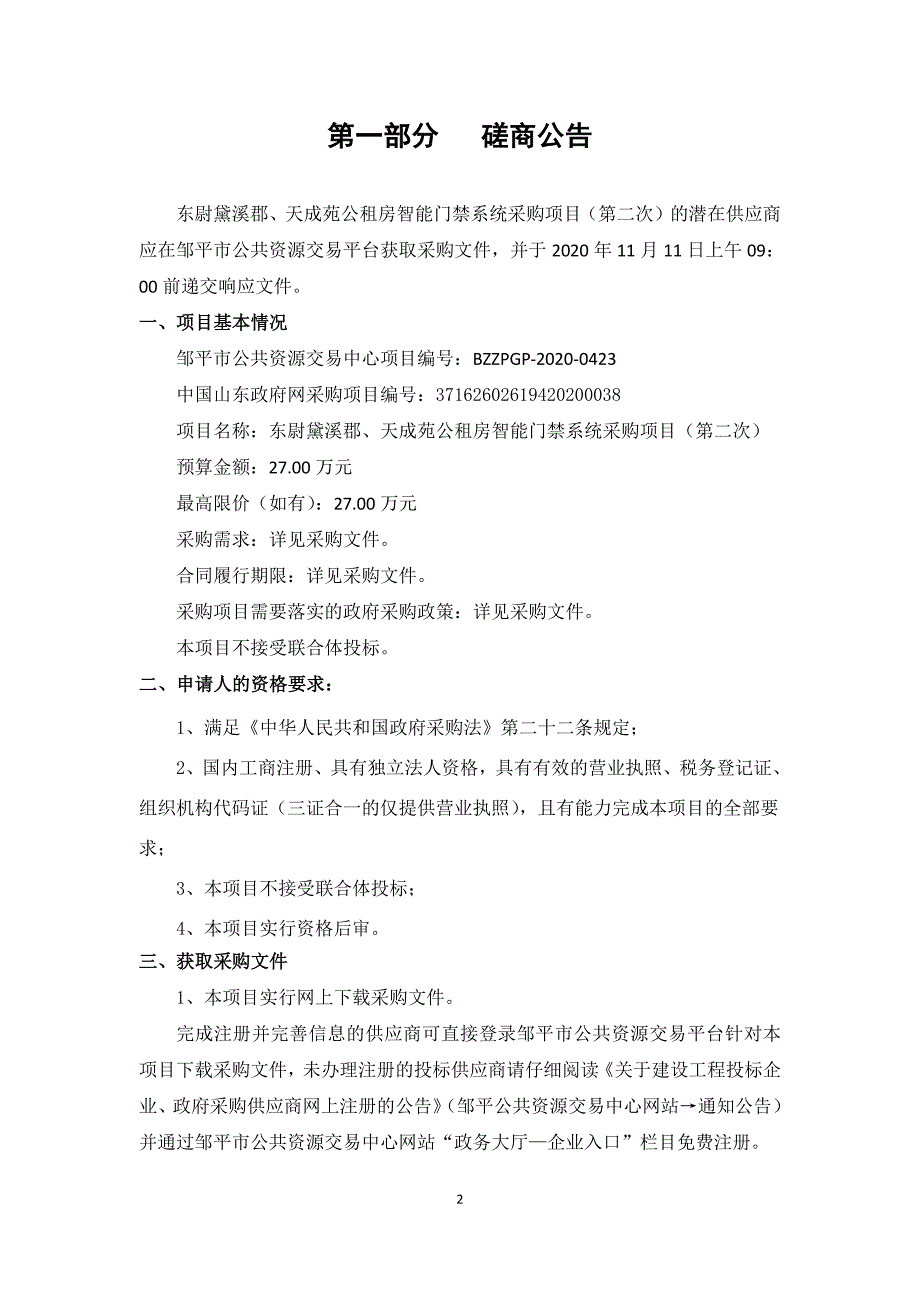 第一部分　磋商公告

东尉黛溪郡、天成苑公租房智能门禁系统采购项目（第二次）的潜在供应商应在邹平市公共资源交易平台获取采购文件，并于 2020 年 11 月 11 日上午 09:00 前递交响应文件。

一、项目基本情况

邹平市公共资源交易中心项目编号：BZZPGP-2020-0423

中国山东政府网采购项目编号：37162602619420200038

项目名称：东尉黛溪郡、天成苑公租房智能门禁系统采购项目（第二次）

预算金额：27.00 万元

最高限价（如有）：27.00 万元

采购需求：详见采购文件。

合同履行期限：详见采购文件。

采购项目需要落实的政府采购政策：详见采购文件。

本项目不接受联合体投标。

二、申请人的资格要求：

1、满足《中华人民共和国政府采购法》第二十二条规定；

2、国内工商注册、具有独立法人资格，具有有效的营业执照、税务登记证、组织机构代码证（三证合一的仅提供营业执照），且有能力完成本项目的全部要求；

3、本项目不接受联合体投标；

4、本项目实行资格后审。

三、获取采购文件

1、本项目实行网上下载采购文件。

完成注册并完善信息的供应商可直接登录邹平市公共资源交易平台针对本项目下载采购文件，未办理注册的投标供应商请仔细阅读《关于建设工程投标企业、政府采购供应商网上注册的公告》(邹平公共资源交易中心网站→通知公告）并通过邹平市公共资源交易中心网站“政务大厅—企业入口”栏目免费注册。

2